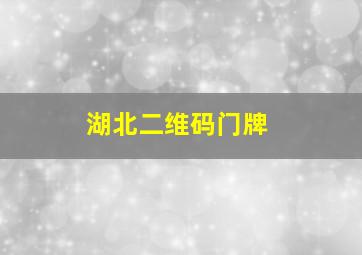 湖北二维码门牌